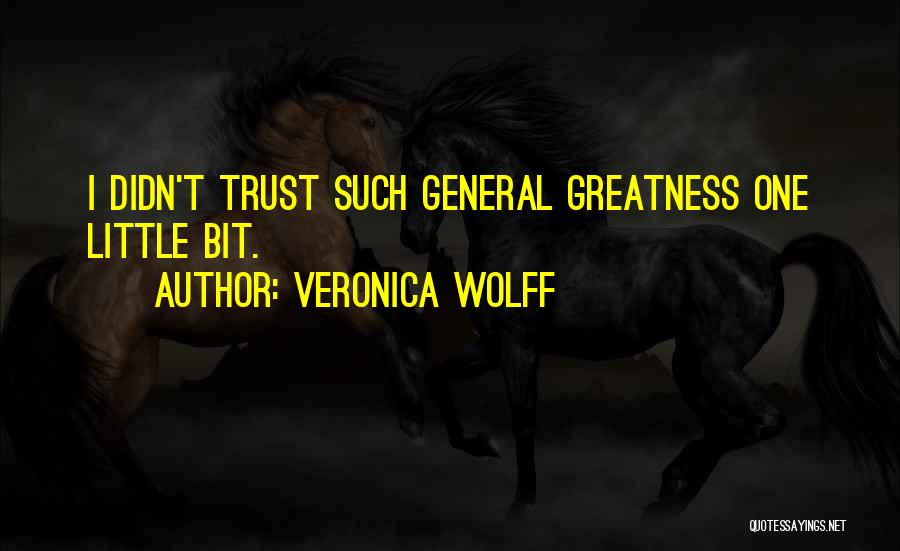 I DIDN'T TRUST SUCH GENERAL GREATNESS ONE LITTLE BIT.

AUTHOR: VERONICA WOLFF

QUOTESSAYINGS.NET